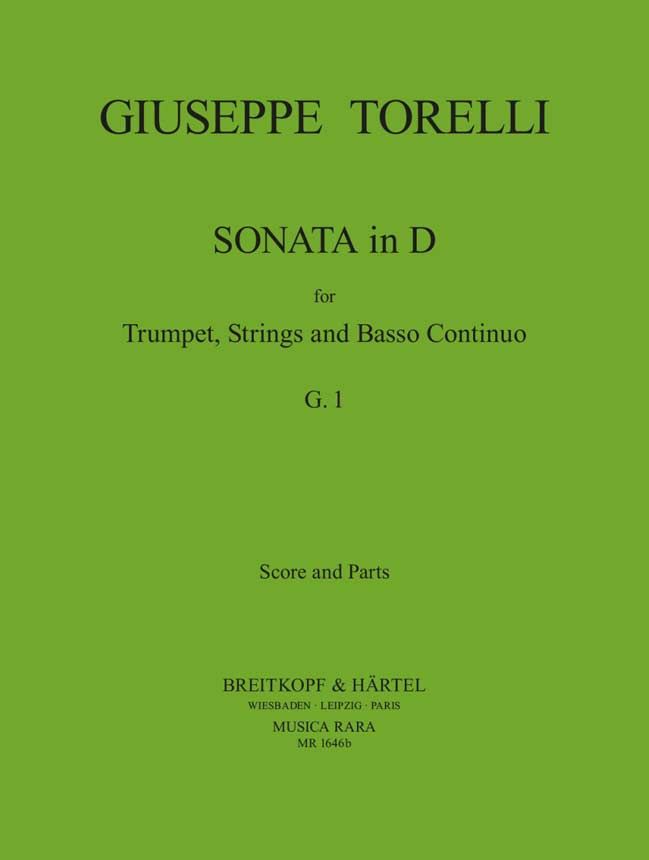 GIUSEPPE TORELLI

SONATA in D

for

Trumpet, Strings and Basso Continuo

G. 1

Score and Parts

BREITKOPF & HÄRTEL
WIESBADEN · LEIPZIG · PARIS
MUSICA RARA
MR 1646b